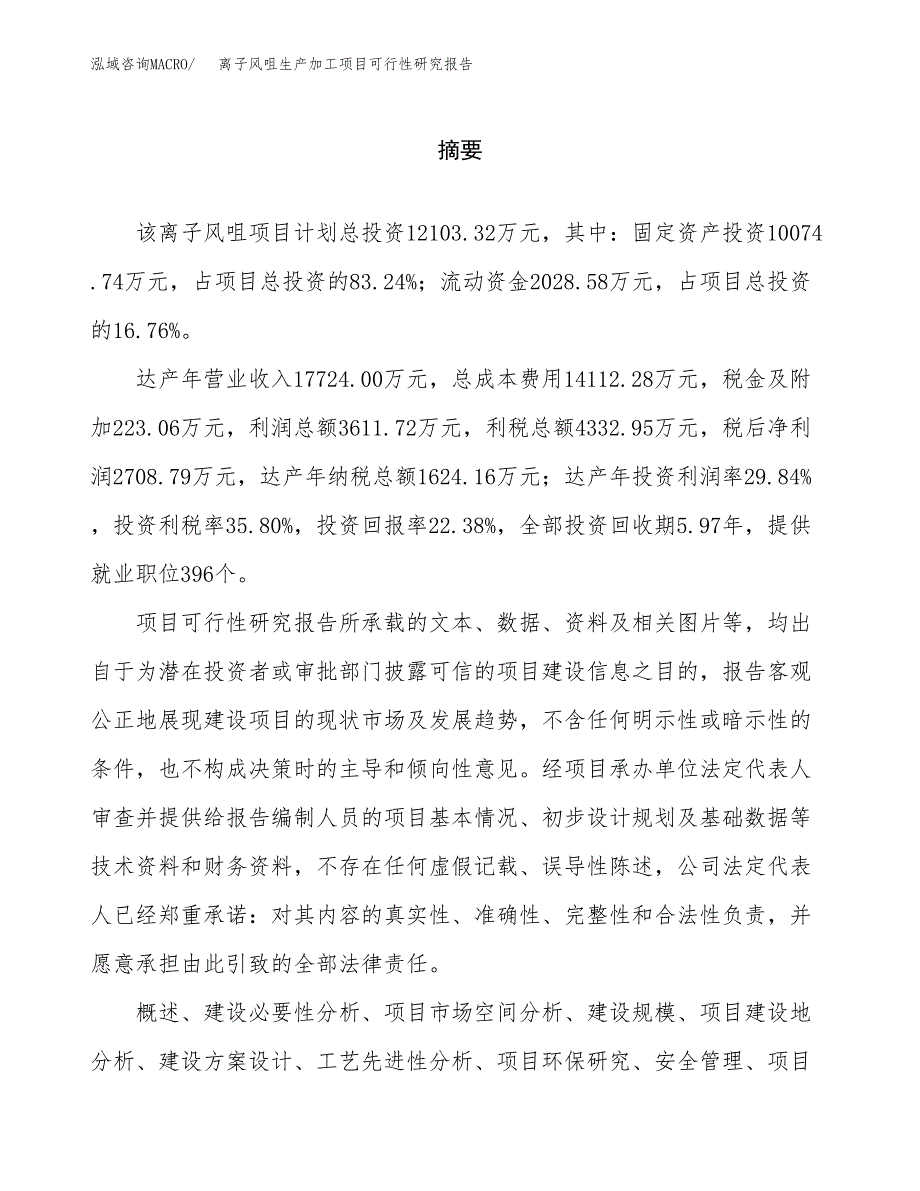 泓域咨询MACRO/　离子风咀生产加工项目可行性研究报告

摘要

该离子风咀项目计划总投资12103.32万元，其中：固定资产投资10074.74万元，占项目总投资的83.24%；流动资金2028.58万元，占项目总投资的16.76%。

达产年营业收入17724.00万元，总成本费用14112.28万元，税金及附加223.06万元，利润总额3611.72万元，利税总额4332.95万元，税后净利润2708.79万元，达产年纳税总额1624.16万元；达产年投资利润率29.84%，投资利税率35.80%，投资回报率22.38%，全部投资回收期5.97年，提供就业职位396个。

项目可行性研究报告所承载的文本、数据、资料及相关图片等，均出自于为潜在投资者或审批部门披露可信的项目建设信息之目的，报告客观公正地展现建设项目的现状市场及发展趋势，不含任何明示性或暗示性的条件，也不构成决策时的主导和倾向性意见。经项目承办单位法定代表人审查并提供给报告编制人员的项目基本情况、初步设计规划及基础数据等技术资料和财务资料，不存在任何虚假记载、误导性陈述，公司法定代表人已经郑重承诺：对其内容的真实性、准确性、完整性和合法性负责，并愿意承担由此引致的全部法律责任。

概述、建设必要性分析、项目市场空间分析、建设规模、项目建设地分析、建设方案设计、工艺先进性分析、项目环保研究、安全管理、项目